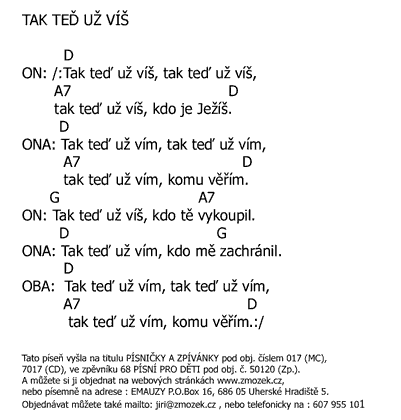 TAK TEĎ UŽ VÍŠ

D
ON: /:Tak teď už víš, tak teď už víš,
A7 D
tak teď už víš, kdo je Ježíš.
D
ONA: Tak teď už vím, tak teď už vím,
A7 D
tak teď už vím, komu věřím.
G A7
ON: Tak teď už víš, kdo tě vykoupil.
D G
ONA: Tak teď už vím, kdo mě zachránil.
D
OBA: Tak teď už vím, tak teď už vím,
A7 D
tak teď už vím, komu věřím.:/

Tato píseň vyšla na titulu PÍSNIČKY A ZPÍVÁNKY pod obj. číslem 017 (MC), 7017 (CD), ve zpěvníku 68 PÍSNÍ PRO DĚTI pod obj. č. 50120 (Zp.).
A můžete si ji objednat na webových stránkách www.zmozek.cz, nebo písemně na adrese : EMAUZY P.O.Box 16, 686 05 Uherské Hradiště 5.
Objednávat můžete také mailto: jiri@zmozek.cz , nebo telefonicky na : 607 955 101